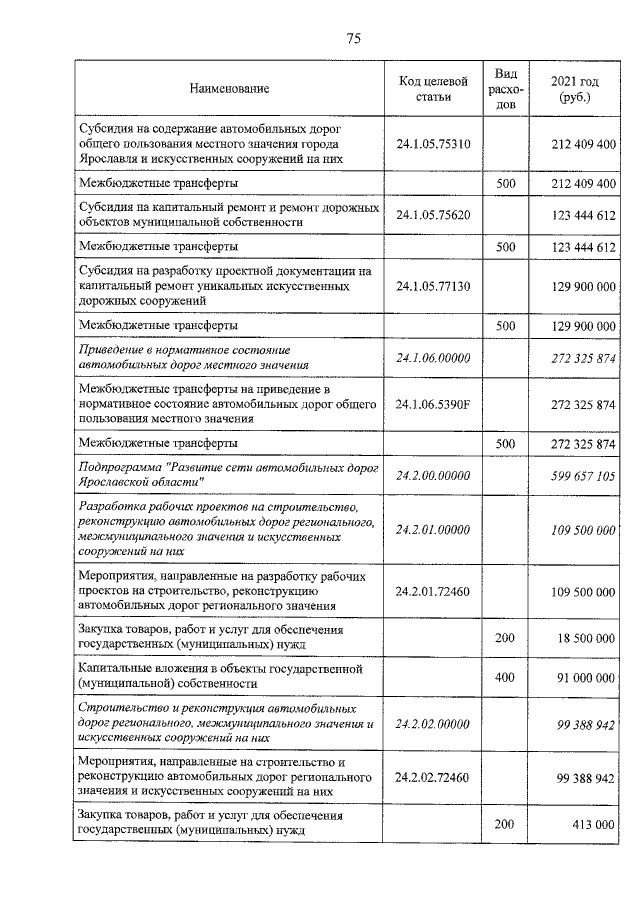 75

| Наименование | Код целевой статьи | Вид расходов | 2021 год (руб.) |
|---|---|---|---|
| Субсидия на содержание автомобильных дорог общего пользования местного значения города Ярославля и искусственных сооружений на них | 24.1.05.75310 |  | 212 409 400 |
| Межбюджетные трансферты |  | 500 | 212 409 400 |
| Субсидия на капитальный ремонт и ремонт дорожных объектов муниципальной собственности | 24.1.05.75620 |  | 123 444 612 |
| Межбюджетные трансферты |  | 500 | 123 444 612 |
| Субсидия на разработку проектной документации на капитальный ремонт уникальных искусственных дорожных сооружений | 24.1.05.77130 |  | 129 900 000 |
| Межбюджетные трансферты |  | 500 | 129 900 000 |
| Приведение в нормативное состояние автомобильных дорог местного значения | 24.1.06.00000 |  | 272 325 874 |
| Межбюджетные трансферты на приведение в нормативное состояние автомобильных дорог общего пользования местного значения | 24.1.06.5390F |  | 272 325 874 |
| Межбюджетные трансферты |  | 500 | 272 325 874 |
| Подпрограмма "Развитие сети автомобильных дорог Ярославской области" | 24.2.00.00000 |  | 599 657 105 |
| Разработка рабочих проектов на строительство, реконструкцию автомобильных дорог регионального, межмуниципального значения и искусственных сооружений на них | 24.2.01.00000 |  | 109 500 000 |
| Мероприятия, направленные на разработку рабочих проектов на строительство, реконструкцию автомобильных дорог регионального значения | 24.2.01.72460 |  | 109 500 000 |
| Закупка товаров, работ и услуг для обеспечения государственных (муниципальных) нужд |  | 200 | 18 500 000 |
| Капитальные вложения в объекты государственной (муниципальной) собственности |  | 400 | 91 000 000 |
| Строительство и реконструкция автомобильных дорог регионального, межмуниципального значения и искусственных сооружений на них | 24.2.02.00000 |  | 99 388 942 |
| Мероприятия, направленные на строительство и реконструкцию автомобильных дорог регионального значения и искусственных сооружений на них | 24.2.02.72460 |  | 99 388 942 |
| Закупка товаров, работ и услуг для обеспечения государственных (муниципальных) нужд |  | 200 | 413 000 |